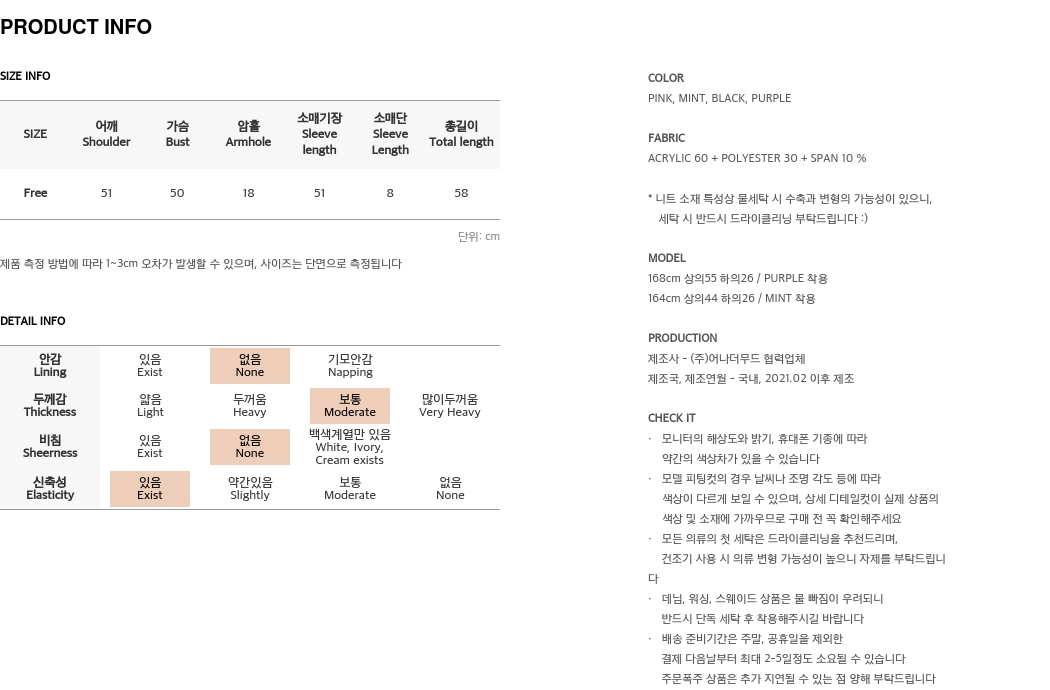 PRODUCT INFO

SIZE INFO

| SIZE | 어깨 Shoulder | 가슴 Bust | 암홀 Armhole | 소매기장 Sleeve length | 소매단 Sleeve Length | 총길이 Total length |
|---|---|---|---|---|---|---|
| Free | 51 | 50 | 18 | 51 | 8 | 58 |

단위: cm

제품 측정 방법에 따라 1~3cm 오차가 발생할 수 있으며, 사이즈는 단면으로 측정됩니다

DETAIL INFO

| 안감 Lining | 있음 Exist | 없음 None | 기모안감 Napping | |
|---|---|---|---|---|
| 두께감 Thickness | 얇음 Light | 두꺼움 Heavy | 보통 Moderate | 많이두꺼움 Very Heavy |
| 비침 Sheerness | 있음 Exist | 없음 None | 백색계열만 있음 White, Ivory, Cream exists | |
| 신축성 Elasticity | 있음 Exist | 약간있음 Slightly | 보통 Moderate | 없음 None |

COLOR
PINK, MINT, BLACK, PURPLE

FABRIC
ACRYLIC 60 + POLYESTER 30 + SPAN 10 %

* 니트 소재 특성상 물세탁 시 수축과 변형의 가능성이 있으니, 세탁 시 반드시 드라이클리닝 부탁드립니다 :)

MODEL
168cm 상의55 하의26 / PURPLE 착용
164cm 상의44 하의26 / MINT 착용

PRODUCTION
제조사 - (주)어나더무드 협력업체
제조국, 제조연월 - 국내, 2021.02 이후 제조

CHECK IT
· 모니터의 해상도와 밝기, 휴대폰 기종에 따라 약간의 색상차가 있을 수 있습니다
· 모델 피팅컷의 경우 날씨나 조명 각도 등에 따라 색상이 다르게 보일 수 있으며, 상세 디테일컷이 실제 상품의 색상 및 소재에 가까우므로 구매 전 꼭 확인해주세요
· 모든 의류의 첫 세탁은 드라이클리닝을 추천드리며, 건조기 사용 시 의류 변형 가능성이 높으니 자제를 부탁드립니다
· 데님, 워싱, 스웨이드 상품은 물 빠짐이 우려되니 반드시 단독 세탁 후 착용해주시길 바랍니다
· 배송 준비기간은 주말, 공휴일을 제외한 결제 다음날부터 최대 2-5일정도 소요될 수 있습니다
주문폭주 상품은 추가 지연될 수 있는 점 양해 부탁드립니다